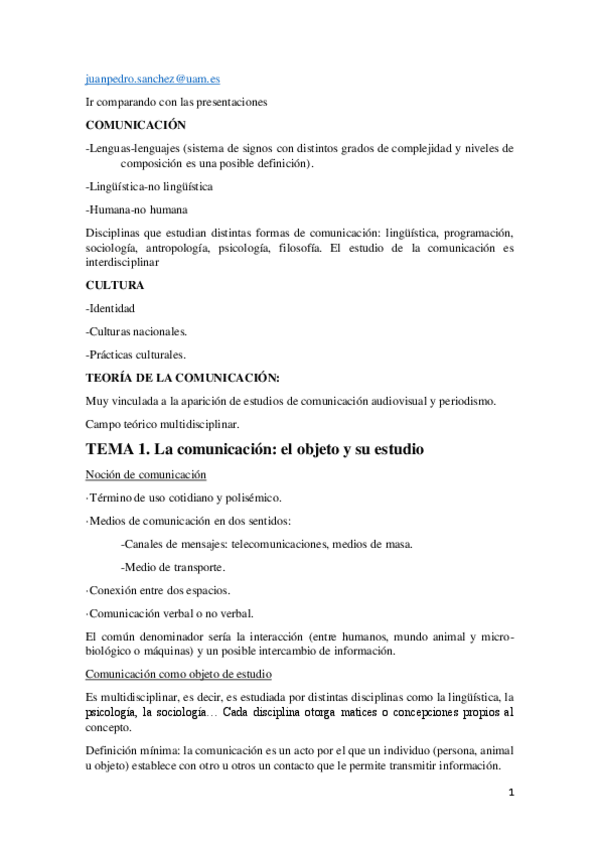 juanpedro.sanchez@uam.es

Ir comparando con las presentaciones

COMUNICACIÓN

-Lenguas-lenguajes (sistema de signos con distintos grados de complejidad y niveles de composición es una posible definición).

-Lingüística-no lingüística

-Humana-no humana

Disciplinas que estudian distintas formas de comunicación: lingüística, programación, sociología, antropología, psicología, filosofía. El estudio de la comunicación es interdisciplinar

CULTURA

-Identidad

-Culturas nacionales.

-Prácticas culturales.

TEORÍA DE LA COMUNICACIÓN:

Muy vinculada a la aparición de estudios de comunicación audiovisual y periodismo.

Campo teórico multidisciplinar.

TEMA 1. La comunicación: el objeto y su estudio

Noción de comunicación

·Término de uso cotidiano y polisémico.

·Medios de comunicación en dos sentidos:

-Canales de mensajes: telecomunicaciones, medios de masa.

-Medio de transporte.

·Conexión entre dos espacios.

·Comunicación verbal o no verbal.

El común denominador sería la interacción (entre humanos, mundo animal y micro-biológico o máquinas) y un posible intercambio de información.

Comunicación como objeto de estudio

Es multidisciplinar, es decir, es estudiada por distintas disciplinas como la lingüística, la psicología, la sociología… Cada disciplina otorga matices o concepciones propios al concepto.

Definición mínima: la comunicación es un acto por el que un individuo (persona, animal u objeto) establece con otro u otros un contacto que le permite transmitir información.

1